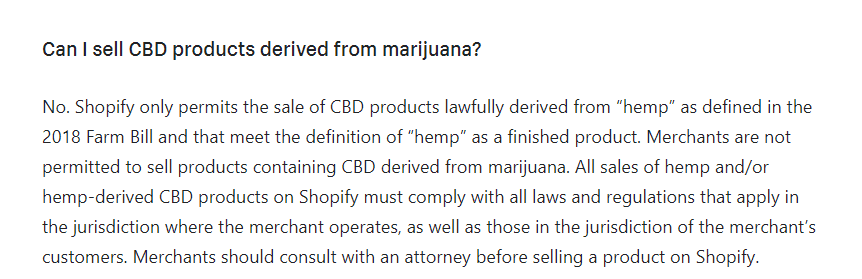 Can I sell CBD products derived from marijuana?

No. Shopify only permits the sale of CBD products lawfully derived from “hemp” as defined in the 2018 Farm Bill and that meet the definition of “hemp” as a finished product. Merchants are not permitted to sell products containing CBD derived from marijuana. All sales of hemp and/or hemp-derived CBD products on Shopify must comply with all laws and regulations that apply in the jurisdiction where the merchant operates, as well as those in the jurisdiction of the merchant’s customers. Merchants should consult with an attorney before selling a product on Shopify.